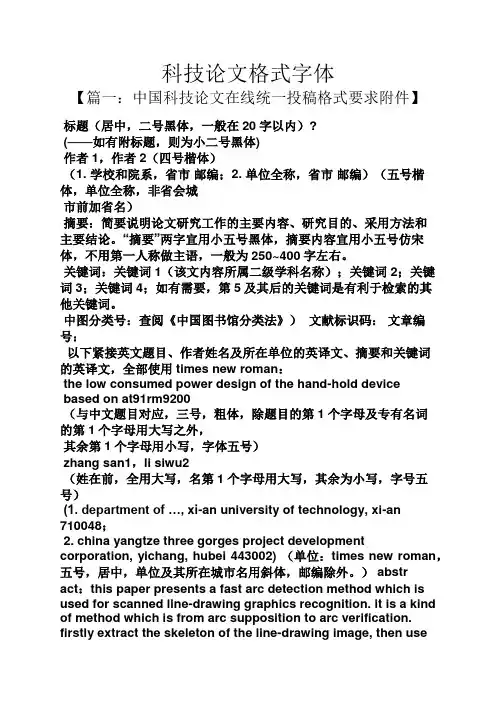 科技论文格式字体

【篇一：中国科技论文在线统一投稿格式要求附件】

标题（居中，二号黑体，一般在 20 字以内）？
(——如有附标题，则为小二号黑体)
作者 1，作者 2（四号楷体）
（1. 学校和院系，省市 邮编；2. 单位全称，省市 邮编）（五号楷体，单位全称，非省会城
市前加省名）
摘要：简要说明论文研究工作的主要内容、研究目的、采用方法和主要结论。“摘要”两字宜用小五号黑体，摘要内容宜用小五号仿宋体，不用第一人称做主语，一般为 250~400 字左右。
关键词：关键词 1（该文内容所属二级学科名称）；关键词 2；关键词 3；关键词 4；如有需要，第 5 及其后的关键词是有利于检索的其他关键词。
中图分类号：查阅《中国图书馆分类法》） 文献标识码： 文章编号：
以下紧接英文题目、作者姓名及所在单位的英译文、摘要和关键词的英译文，全部使用 times new roman：
the low consumed power design of the hand-hold device based on at91rm9200
（与中文题目对应，三号，粗体，除题目的第 1 个字母及专有名词的第 1 个字母用大写之外，
其余第 1 个字母用小写，字体五号）
zhang san1，li siwu2
（姓在前，全用大写，名第 1 个字母用大写，其余为小写，字号五号）
(1. department of …, xi-an university of technology, xi-an 710048；
2. china yangtze three gorges project development corporation, yichang, hubei 443002) （单位：times new roman，五号，居中，单位及其所在城市名用斜体，邮编除外。） abstr
act：this paper presents a fast arc detection method which is used for scanned line-drawing graphics recognition. it is a kind of method which is from arc supposition to arc verification. firstly extract the skeleton of the line-drawing image, then use